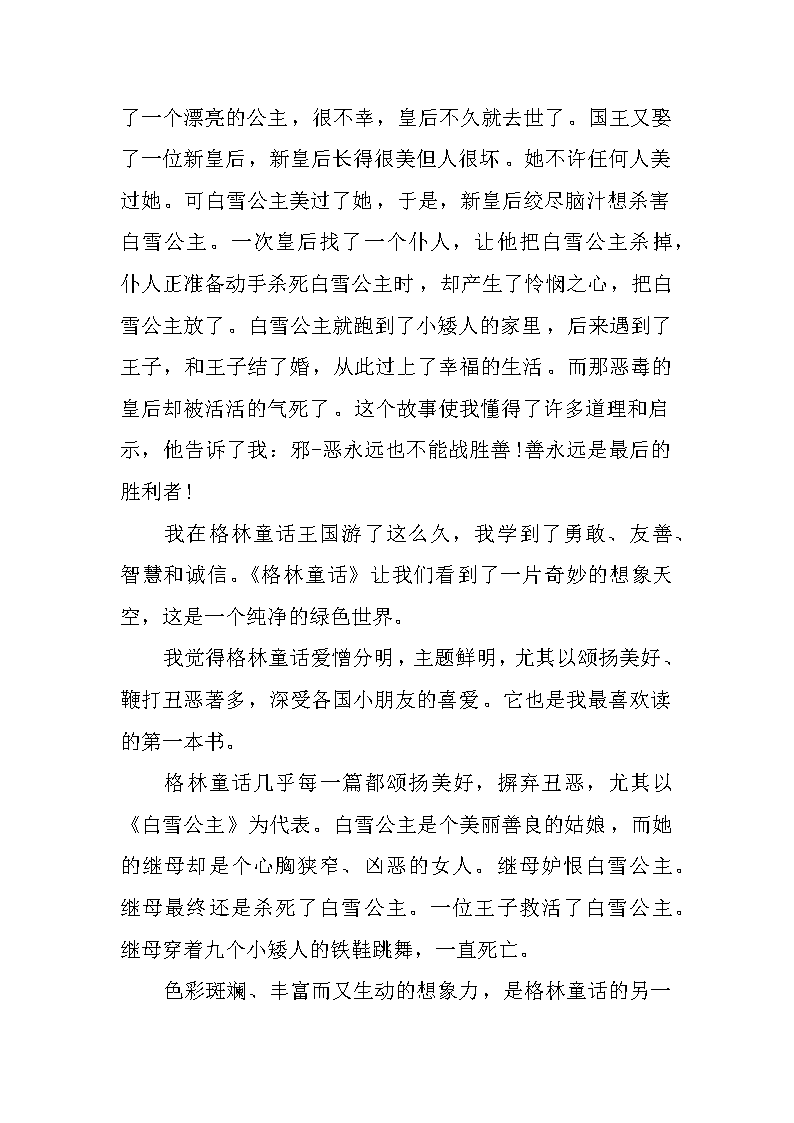 了一个漂亮的公主，很不幸，皇后不久就去世了。国王又娶了一位新皇后，新皇后长得很美但人很坏。她不许任何人美过她。可白雪公主美过了她，于是，新皇后绞尽脑汁想杀害白雪公主。一次皇后找了一个仆人，让他把白雪公主杀掉，仆人正准备动手杀死白雪公主时，却产生了怜悯之心，把白雪公主放了。白雪公主就跑到了小矮人的家里，后来遇到了王子，和王子结了婚，从此过上了幸福的生活。而那恶毒的皇后却被活活的气死了。这个故事使我懂得了许多道理和启示，他告诉了我：邪-恶永远也不能战胜善!善永远是最后的胜利者!

我在格林童话王国游了这么久，我学到了勇敢、友善、智慧和诚信。《格林童话》让我们看到了一片奇妙的想象天空，这是一个纯净的绿色世界。

我觉得格林童话爱憎分明，主题鲜明，尤其以颂扬美好、鞭打丑恶著多，深受各国小朋友的喜爱。它也是我最喜欢读的第一本书。

格林童话几乎每一篇都颂扬美好，摒弃丑恶，尤其以《白雪公主》为代表。白雪公主是个美丽善良的姑娘，而她的继母却是个心胸狭窄、凶恶的女人。继母妒恨白雪公主。继母最终还是杀死了白雪公主。一位王子救活了白雪公主。继母穿着九个小矮人的铁鞋跳舞，一直死亡。

色彩斑斓、丰富而又生动的想象力，是格林童话的另一